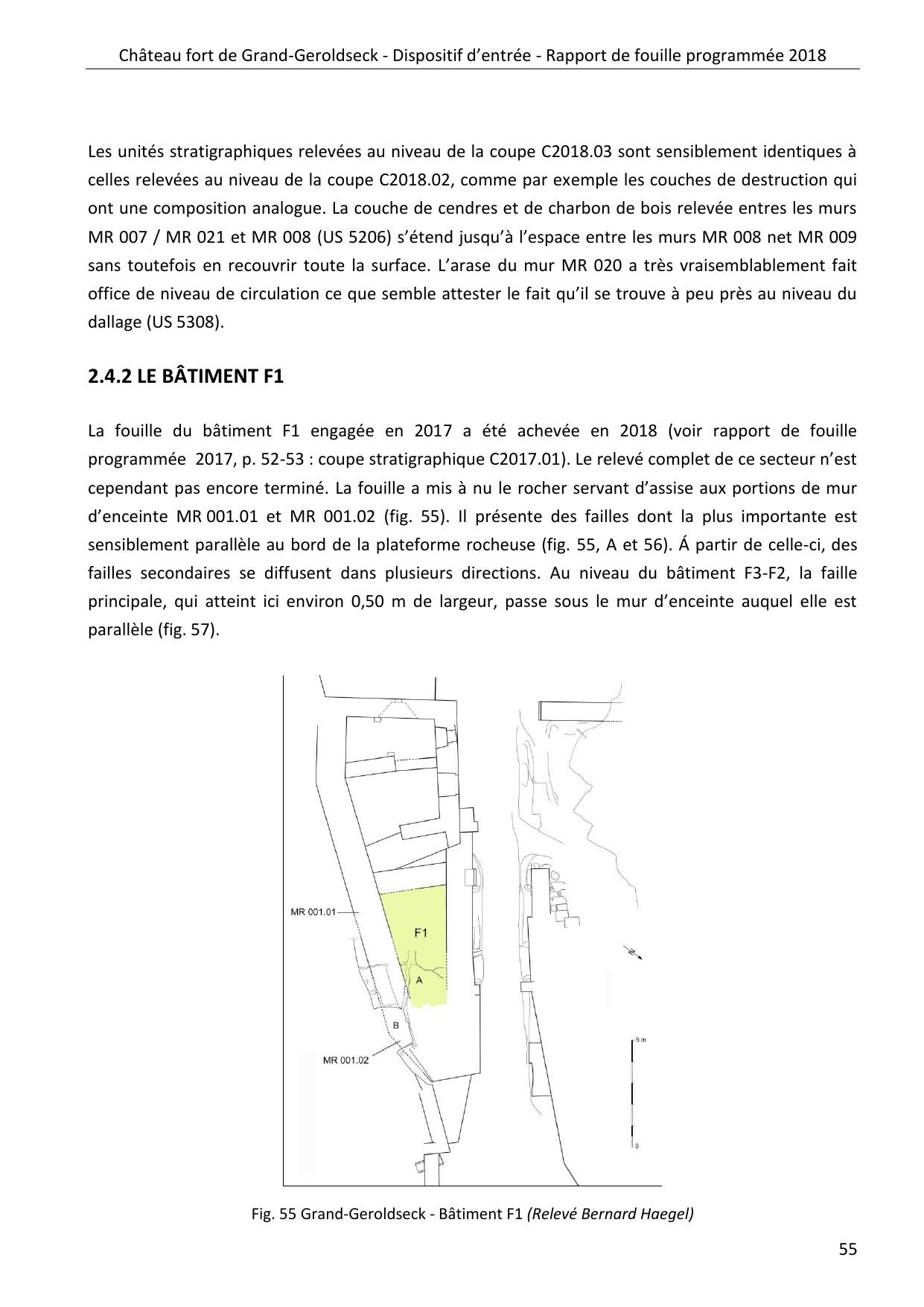 Château fort de Grand-Geroldseck - Dispositif d'entrée - Rapport de fouille programmée 2018

Les unités stratigraphiques relevées au niveau de la coupe C2018.03 sont sensiblement identiques à celles relevées au niveau de la coupe C2018.02, comme par exemple les couches de destruction qui ont une composition analogue. La couche de cendres et de charbon de bois relevée entres les murs MR 007 / MR 021 et MR 008 (US 5206) s'étend jusqu'à l'espace entre les murs MR 008 net MR 009 sans toutefois en recouvrir toute la surface. L'arase du mur MR 020 a très vraisemblablement fait office de niveau de circulation ce que semble attester le fait qu'il se trouve à peu près au niveau du dallage (US 5308).

2.4.2 LE BÂTIMENT F1

La fouille du bâtiment F1 engagée en 2017 a été achevée en 2018 (voir rapport de fouille programmée 2017, p. 52-53 : coupe stratigraphique C2017.01). Le relevé complet de ce secteur n'est cependant pas encore terminé. La fouille a mis à nu le rocher servant d'assise aux portions de mur d'enceinte MR 001.01 et MR 001.02 (fig. 55). Il présente des failles dont la plus importante est sensiblement parallèle au bord de la plateforme rocheuse (fig. 55, A et 56). Á partir de celle-ci, des failles secondaires se diffusent dans plusieurs directions. Au niveau du bâtiment F3-F2, la faille principale, qui atteint ici environ 0,50 m de largeur, passe sous le mur d'enceinte auquel elle est parallèle (fig. 57).

MR 001.01
F1
A
B
MR 001.02
N
5 m
0

Fig. 55 Grand-Geroldseck - Bâtiment F1 (Relevé Bernard Haegel)

55